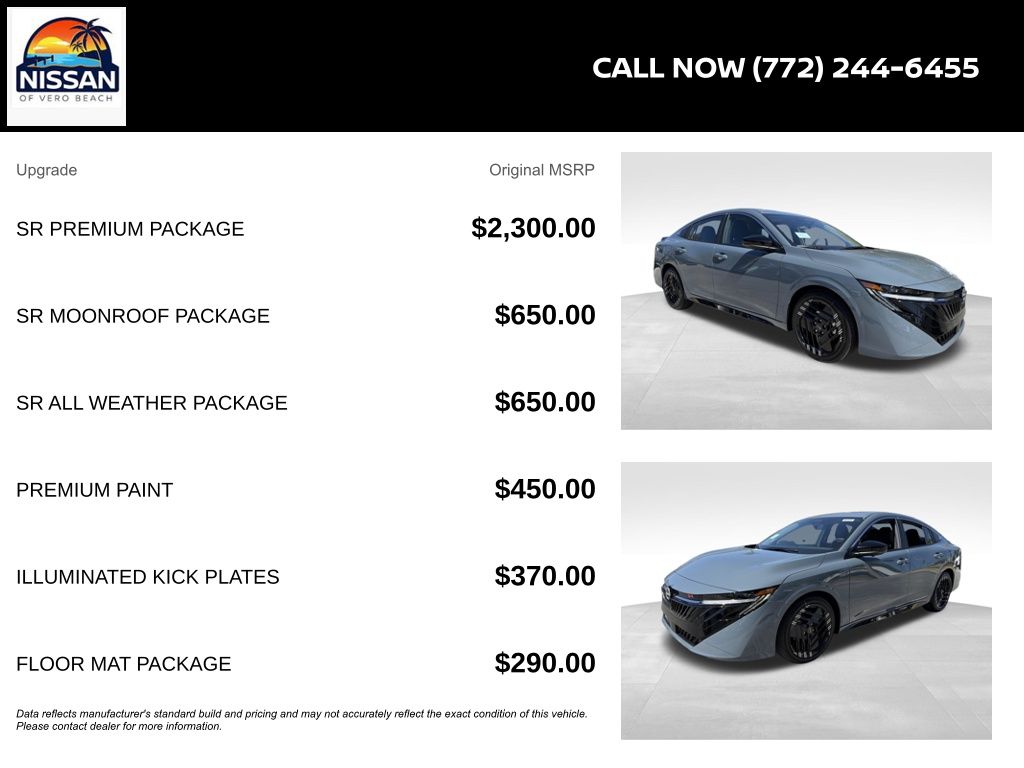 NISSAN
OF VERO BEACH

CALL NOW (772) 244-6455

| Upgrade | Original MSRP |
|---|---|
| SR PREMIUM PACKAGE | $2,300.00 |
| SR MOONROOF PACKAGE | $650.00 |
| SR ALL WEATHER PACKAGE | $650.00 |
| PREMIUM PAINT | $450.00 |
| ILLUMINATED KICK PLATES | $370.00 |
| FLOOR MAT PACKAGE | $290.00 |

Data reflects manufacturer's standard build and pricing and may not accurately reflect the exact condition of this vehicle. Please contact dealer for more information.